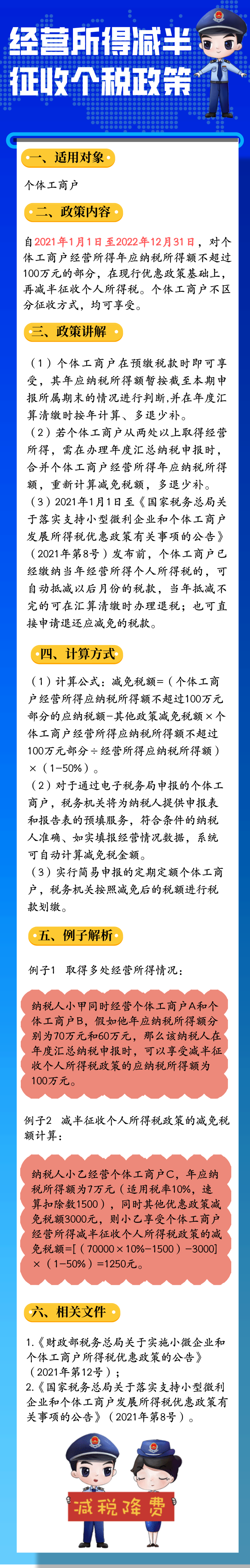 经营所得减半征收个税政策

一、适用对象

个体工商户

二、政策内容

自2021年1月1日至2022年12月31日，对个体工商户经营所得年应纳税所得额不超过100万元的部分，在现行优惠政策基础上，再减半征收个人所得税。个体工商户不区分征收方式，均可享受。

三、政策讲解

（1）个体工商户在预缴税款时即可享受，其年应纳税所得额暂按截至本期申报所属期末的情况进行判断，并在年度汇算清缴时按年计算、多退少补。

（2）若个体工商户从两处以上取得经营所得，需在办理年度汇总纳税申报时，合并个体工商户经营所得年应纳税所得额，重新计算减免税额，多退少补。

（3）2021年1月1日至《国家税务总局关于落实支持小型微利企业和个体工商户发展所得税优惠政策有关事项的公告》（2021年第8号）发布前，个体工商户已经缴纳当年经营所得个人所得税的，可自动抵减以后月份的税款，当年抵减不完的可在汇算清缴时办理退税；也可直接申请退还应减免的税款。

四、计算方式

（1）计算公式：减免税额=（个体工商户经营所得应纳税所得额不超过100万元部分的应纳税额-其他政策减免税额×个体工商户经营所得应纳税所得额不超过100万元部分÷经营所得应纳税所得额）×（1-50%）。

（2）对于通过电子税务局申报的个体工商户，税务机关将为纳税人提供申报表和报告表的预填服务，符合条件的纳税人准确、如实填报经营情况数据，系统可自动计算减免税金额。

（3）实行简易申报的定期定额个体工商户，税务机关按照减免后的税额进行税款划缴。

五、例子解析

例子1 取得多处经营所得情况：

纳税人小甲同时经营个体工商户A和个体工商户B，假如他年应纳税所得额分别为70万元和60万元，那么该纳税人在年度汇总纳税申报时，可以享受减半征收个人所得税政策的应纳税所得额为100万元。

例子2 减半征收个人所得税政策的减免税额计算：

纳税人小乙经营个体工商户C，年应纳税所得额为7万元（适用税率10%，速算扣除数1500），同时其他优惠政策减免税额3000元，则小乙享受个体工商户经营所得减半征收个人所得税政策的减免税额=[（70000×10%-1500）-3000]×（1-50%）=1250元。

六、相关文件

1.《财政部税务总局关于实施小微企业和个体工商户所得税优惠政策的公告》（2021年第12号）；

2.《国家税务总局关于落实支持小型微利企业和个体工商户发展所得税优惠政策有关事项的公告》（2021年第8号）。

减税降费